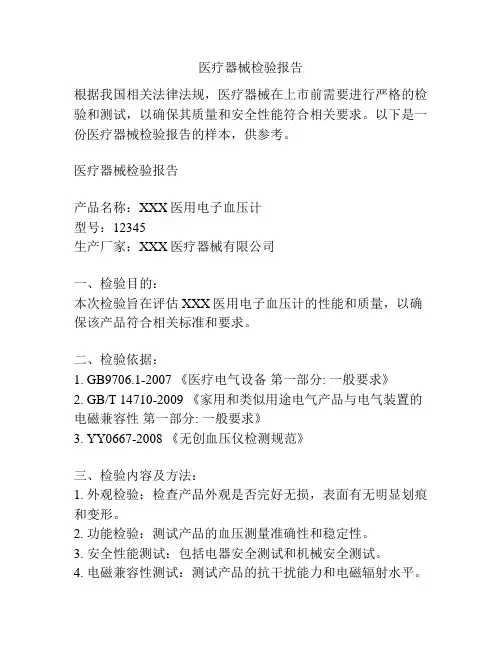 医疗器械检验报告

根据我国相关法律法规，医疗器械在上市前需要进行严格的检验和测试，以确保其质量和安全性能符合相关要求。以下是一份医疗器械检验报告的样本，供参考。

医疗器械检验报告

产品名称：XXX 医用电子血压计
型号：12345
生产厂家：XXX 医疗器械有限公司

一、检验目的：
本次检验旨在评估 XXX 医用电子血压计的性能和质量，以确保该产品符合相关标准和要求。

二、检验依据：
1. GB9706.1-2007 《医疗电气设备 第一部分: 一般要求》
2. GB/T 14710-2009 《家用和类似用途电气产品与电气装置的电磁兼容性 第一部分: 一般要求》
3. YY0667-2008 《无创血压仪检测规范》

三、检验内容及方法：
1. 外观检验：检查产品外观是否完好无损，表面有无明显划痕和变形。
2. 功能检验：测试产品的血压测量准确性和稳定性。
3. 安全性能测试：包括电器安全测试和机械安全测试。
4. 电磁兼容性测试：测试产品的抗干扰能力和电磁辐射水平。